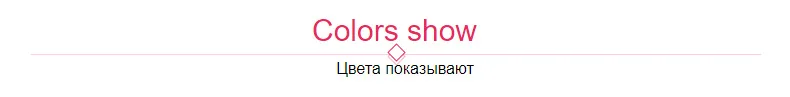 Colors show

Цвета показывают